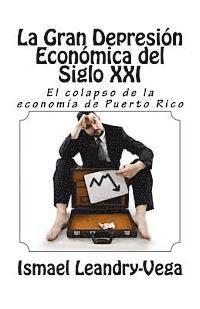 La Gran Depresión Económica del Siglo XXI

El colapso de la economía de Puerto Rico

Ismael Leandry-Vega